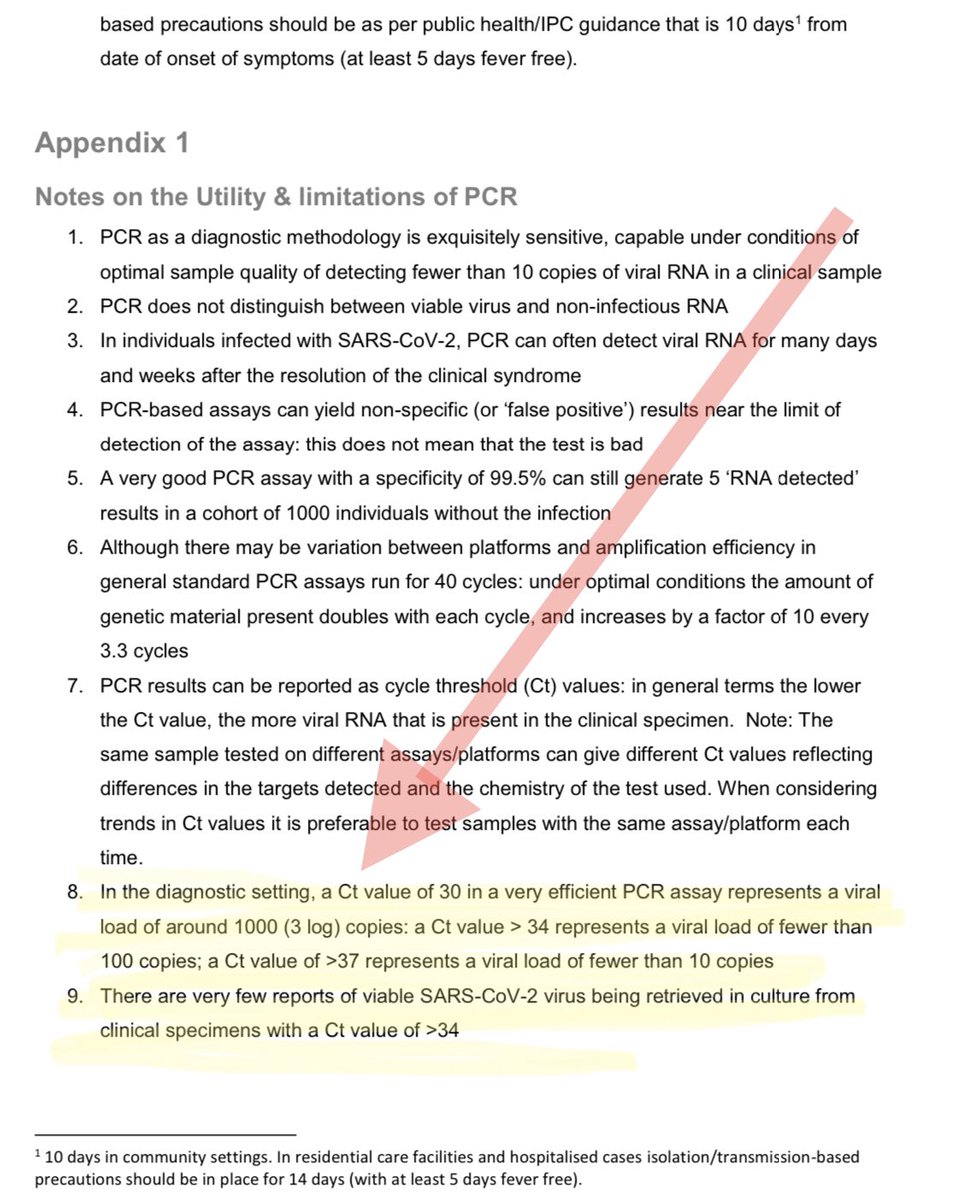 based precautions should be as per public health/IPC guidance that is 10 days$^1$ from date of onset of symptoms (at least 5 days fever free).

Appendix 1

Notes on the Utility & limitations of PCR

1. PCR as a diagnostic methodology is exquisitely sensitive, capable under conditions of optimal sample quality of detecting fewer than 10 copies of viral RNA in a clinical sample
2. PCR does not distinguish between viable virus and non-infectious RNA
3. In individuals infected with SARS-CoV-2, PCR can often detect viral RNA for many days and weeks after the resolution of the clinical syndrome
4. PCR-based assays can yield non-specific (or 'false positive') results near the limit of detection of the assay: this does not mean that the test is bad
5. A very good PCR assay with a specificity of 99.5% can still generate 5 'RNA detected' results in a cohort of 1000 individuals without the infection
6. Although there may be variation between platforms and amplification efficiency in general standard PCR assays run for 40 cycles: under optimal conditions the amount of genetic material present doubles with each cycle, and increases by a factor of 10 every 3.3 cycles
7. PCR results can be reported as cycle threshold (Ct) values: in general terms the lower the Ct value, the more viral RNA that is present in the clinical specimen. Note: The same sample tested on different assays/platforms can give different Ct values reflecting differences in the targets detected and the chemistry of the test used. When considering trends in Ct values it is preferable to test samples with the same assay/platform each time.
8. In the diagnostic setting, a Ct value of 30 in a very efficient PCR assay represents a viral load of around 1000 (3 log) copies: a Ct value > 34 represents a viral load of fewer than 100 copies; a Ct value of >37 represents a viral load of fewer than 10 copies
9. There are very few reports of viable SARS-CoV-2 virus being retrieved in culture from clinical specimens with a Ct value of >34

$^1$ 10 days in community settings. In residential care facilities and hospitalised cases isolation/transmission-based precautions should be in place for 14 days (with at least 5 days fever free).